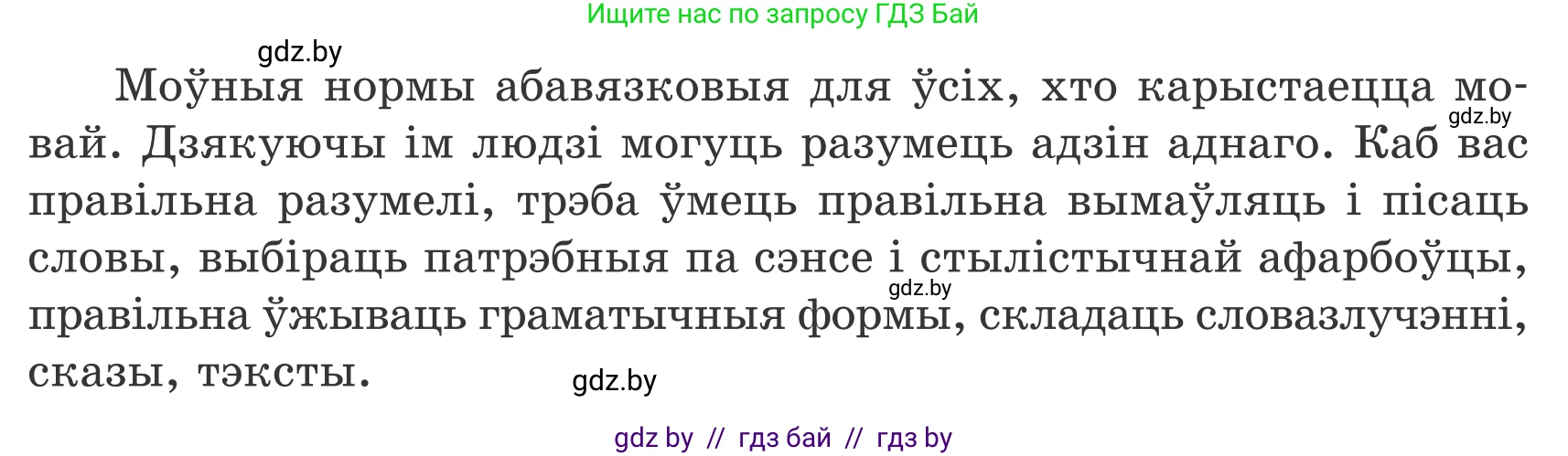 Ищите нас по запросу ГДЗ Бай

gdz.by

Моўныя нормы абавязковыя для ўсіх, хто карыстаецца мовай. Дзякуючы ім людзі могуць разумець адзін аднаго. Каб вас правільна разумелі, трэба ўмець правільна вымаўляць і пісаць словы, выбіраць патрэбныя па сэнсе і стылістычнай афарбоўцы, правільна ўжываць граматычныя формы, складаць словазлучэнні, сказы, тэксты.

gdz.by

gdz.by

gdz.by

gdz by // гдз бай // гдз by